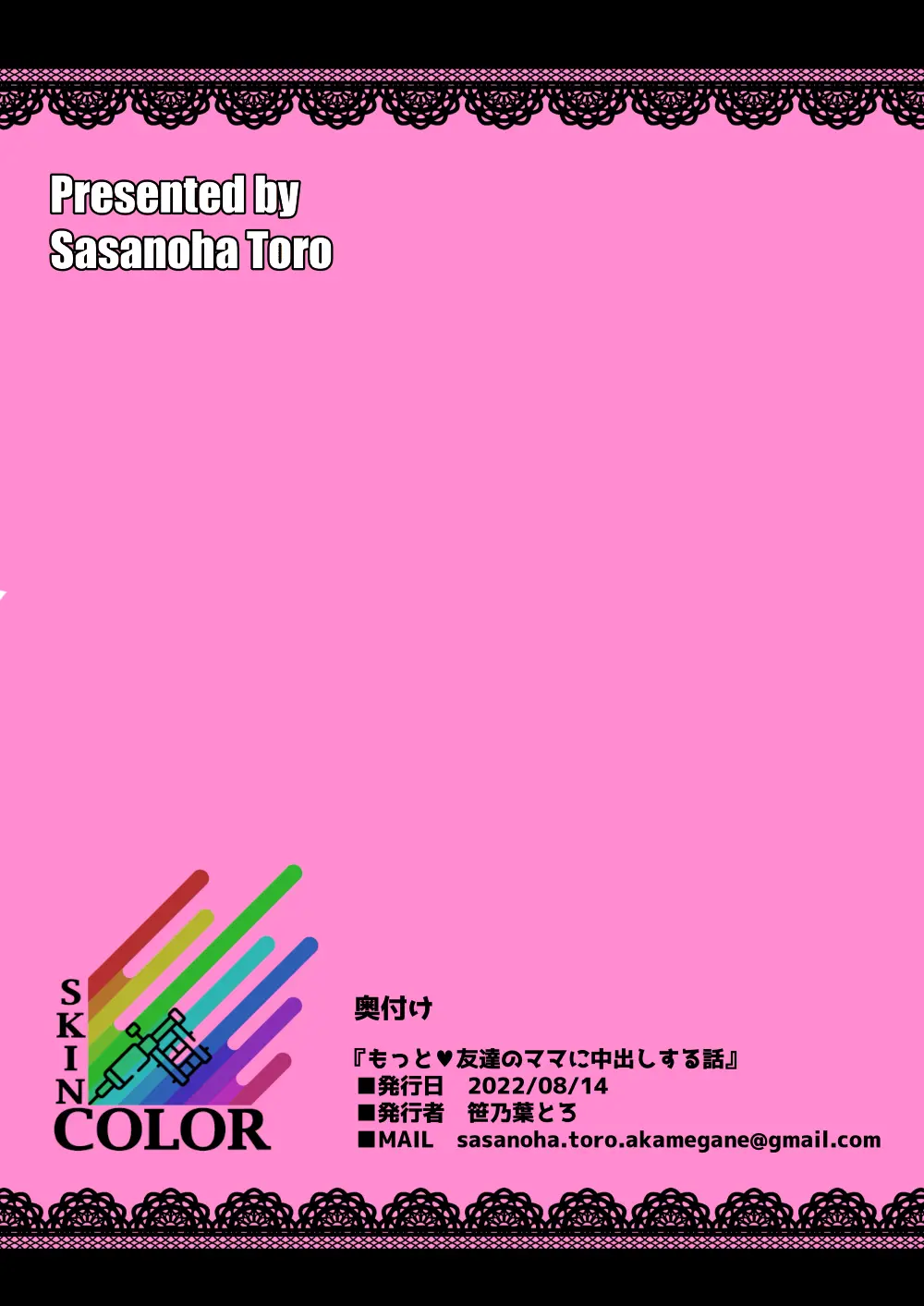 Presented by
Sasanoha Toro

SKIN
COLOR

奥付け

『もっと♥友達のママに中出しする話』
■発行日　2022/08/14
■発行者　笹乃葉とろ
■MAIL　sasanoha.toro.akamegane@gmail.com